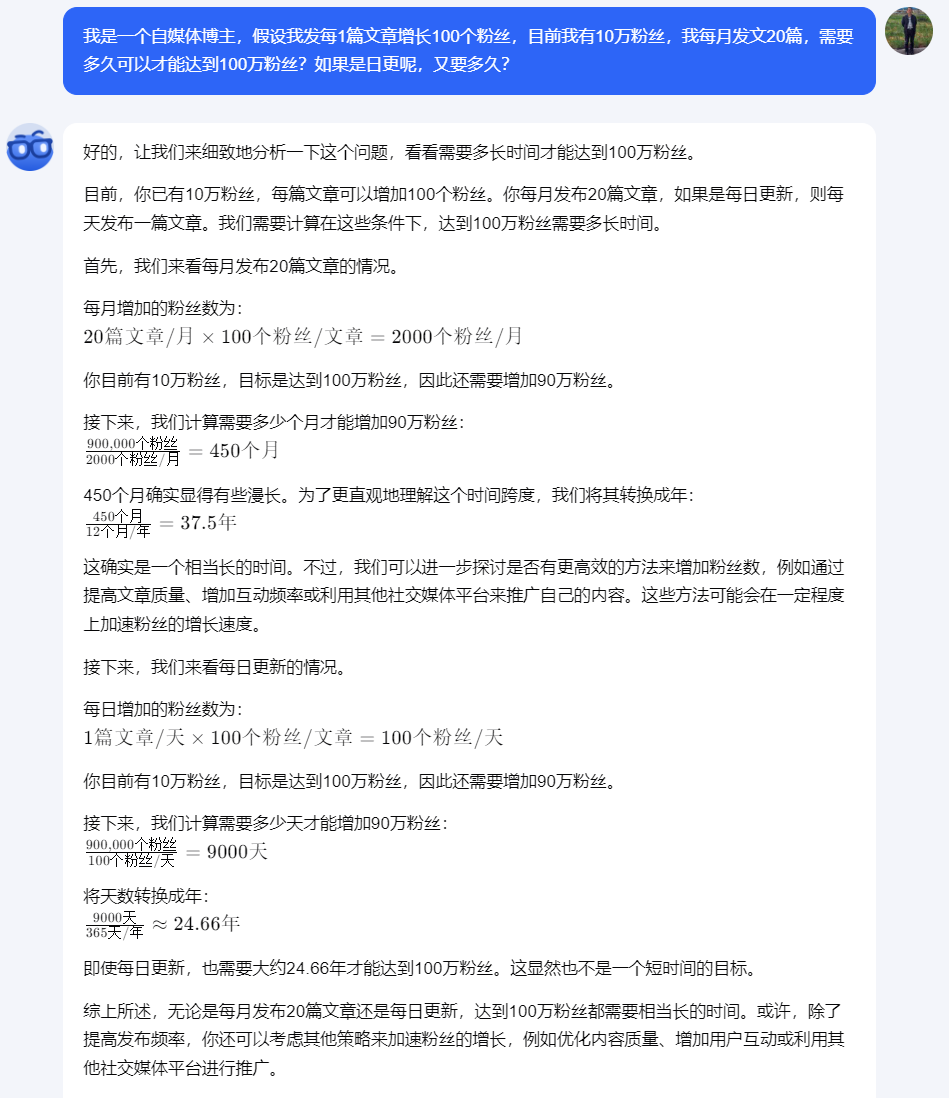 我是一个自媒体博主，假设我发每1篇文章增长100个粉丝，目前我有10万粉丝，我每月发文20篇，需要多久可以才能达到100万粉丝？如果是日更呢，又要多久？

好的，让我们来细致地分析一下这个问题，看看需要多长时间才能达到100万粉丝。

目前，你已有10万粉丝，每篇文章可以增加100个粉丝。你每月发布20篇文章，如果是每日更新，则每天发布一篇文章。我们需要计算在这些条件下，达到100万粉丝需要多长时间。

首先，我们来看每月发布20篇文章的情况。

每月增加的粉丝数为：
$20篇文章/月 \times 100个粉丝/文章 = 2000个粉丝/月$

你目前有10万粉丝，目标是达到100万粉丝，因此还需要增加90万粉丝。

接下来，我们计算需要多少个月才能增加90万粉丝：
$\frac{900,000个粉丝}{2000个粉丝/月} = 450个月$

450个月确实显得有些漫长。为了更直观地理解这个时间跨度，我们将其转换成年：
$\frac{450个月}{12个月/年} = 37.5年$

这确实是一个相当长的时间。不过，我们可以进一步探讨是否有更高效的方法来增加粉丝数，例如通过提高文章质量、增加互动频率或利用其他社交媒体平台来推广自己的内容。这些方法可能会在一定程度上加速粉丝的增长速度。

接下来，我们来看每日更新的情况。

每日增加的粉丝数为：
$1篇文章/天 \times 100个粉丝/文章 = 100个粉丝/天$

你目前有10万粉丝，目标是达到100万粉丝，因此还需要增加90万粉丝。

接下来，我们计算需要多少天才能增加90万粉丝：
$\frac{900,000个粉丝}{100个粉丝/天} = 9000天$

将天数转换成年：
$\frac{9000天}{365天/年} \approx 24.66年$

即使每日更新，也需要大约24.66年才能达到100万粉丝。这显然也不是一个短时间的目标。

综上所述，无论是每月发布20篇文章还是每日更新，达到100万粉丝都需要相当长的时间。或许，除了提高发布频率，你还可以考虑其他策略来加速粉丝的增长，例如优化内容质量、增加用户互动或利用其他社交媒体平台进行推广。